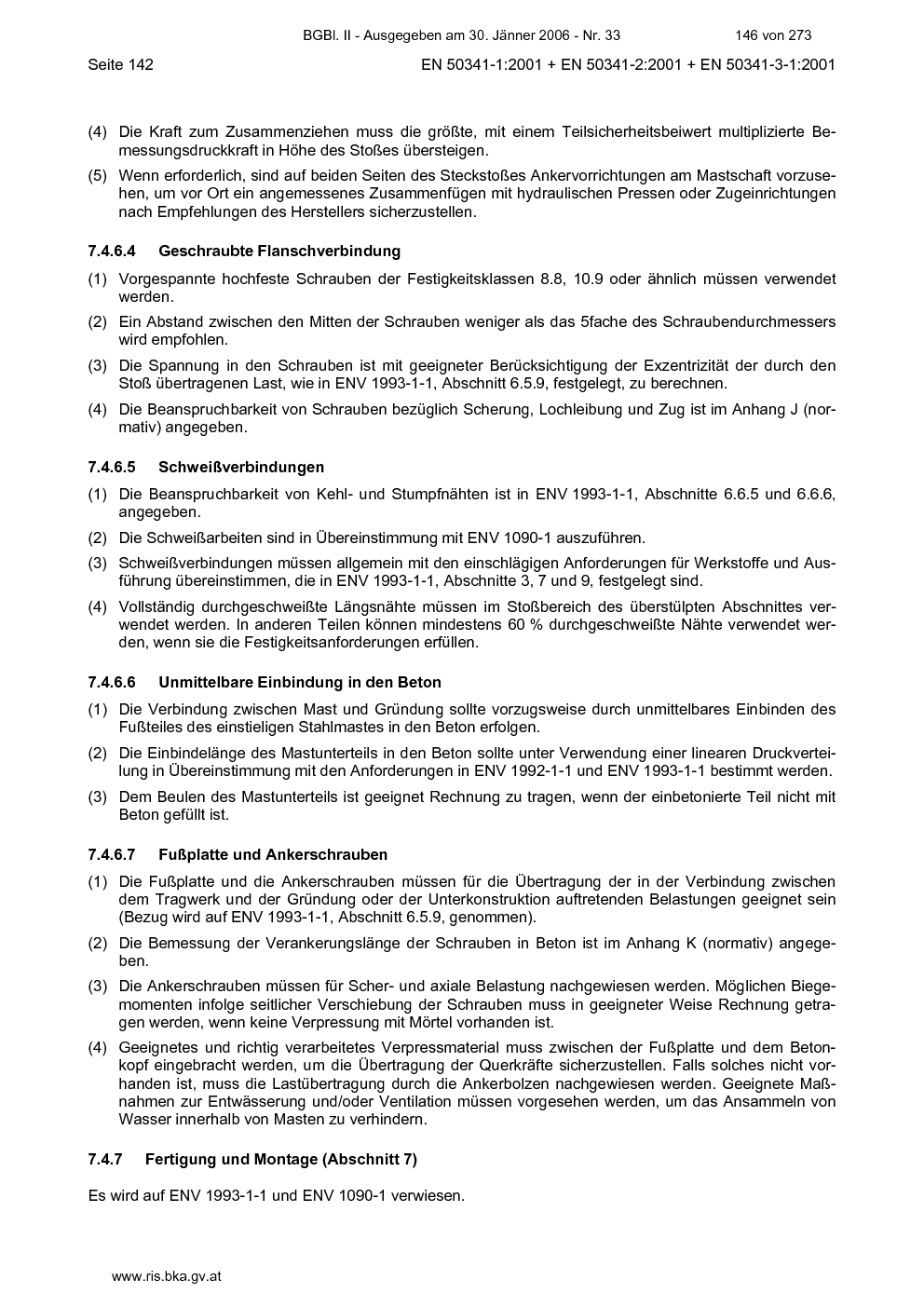 BGBl. II - Ausgegeben am 30. Jänner 2006 - Nr. 33 146 von 273

Seite 142 EN 50341-1:2001 + EN 50341-2:2001 + EN 50341-3-1:2001

(4) Die Kraft zum Zusammenziehen muss die größte, mit einem Teilsicherheitsbeiwert multiplizierte Bemessungsdruckkraft in Höhe des Stoßes übersteigen.

(5) Wenn erforderlich, sind auf beiden Seiten des Steckstoßes Ankervorrichtungen am Mastschaft vorzusehen, um vor Ort ein angemessenes Zusammenfügen mit hydraulischen Pressen oder Zugeinrichtungen nach Empfehlungen des Herstellers sicherzustellen.

7.4.6.4 Geschraubte Flanschverbindung

(1) Vorgespannte hochfeste Schrauben der Festigkeitsklassen 8.8, 10.9 oder ähnlich müssen verwendet werden.

(2) Ein Abstand zwischen den Mitten der Schrauben weniger als das 5fache des Schraubendurchmessers wird empfohlen.

(3) Die Spannung in den Schrauben ist mit geeigneter Berücksichtigung der Exzentrizität der durch den Stoß übertragenen Last, wie in ENV 1993-1-1, Abschnitt 6.5.9, festgelegt, zu berechnen.

(4) Die Beanspruchbarkeit von Schrauben bezüglich Scherung, Lochleibung und Zug ist im Anhang J (normativ) angegeben.

7.4.6.5 Schweißverbindungen

(1) Die Beanspruchbarkeit von Kehl- und Stumpfnähten ist in ENV 1993-1-1, Abschnitte 6.6.5 und 6.6.6, angegeben.

(2) Die Schweißarbeiten sind in Übereinstimmung mit ENV 1090-1 auszuführen.

(3) Schweißverbindungen müssen allgemein mit den einschlägigen Anforderungen für Werkstoffe und Ausführung übereinstimmen, die in ENV 1993-1-1, Abschnitte 3, 7 und 9, festgelegt sind.

(4) Vollständig durchgeschweißte Längsnähte müssen im Stoßbereich des überstülpten Abschnittes verwendet werden. In anderen Teilen können mindestens 60 % durchgeschweißte Nähte verwendet werden, wenn sie die Festigkeitsanforderungen erfüllen.

7.4.6.6 Unmittelbare Einbindung in den Beton

(1) Die Verbindung zwischen Mast und Gründung sollte vorzugsweise durch unmittelbares Einbinden des Fußteiles des einstieligen Stahlmastes in den Beton erfolgen.

(2) Die Einbindelänge des Mastunterteils in den Beton sollte unter Verwendung einer linearen Druckverteilung in Übereinstimmung mit den Anforderungen in ENV 1992-1-1 und ENV 1993-1-1 bestimmt werden.

(3) Dem Beulen des Mastunterteils ist geeignet Rechnung zu tragen, wenn der einbetonierte Teil nicht mit Beton gefüllt ist.

7.4.6.7 Fußplatte und Ankerschrauben

(1) Die Fußplatte und die Ankerschrauben müssen für die Übertragung der in der Verbindung zwischen dem Tragwerk und der Gründung oder der Unterkonstruktion auftretenden Belastungen geeignet sein (Bezug wird auf ENV 1993-1-1, Abschnitt 6.5.9, genommen).

(2) Die Bemessung der Verankerungslänge der Schrauben in Beton ist im Anhang K (normativ) angegeben.

(3) Die Ankerschrauben müssen für Scher- und axiale Belastung nachgewiesen werden. Möglichen Biegemomenten infolge seitlicher Verschiebung der Schrauben muss in geeigneter Weise Rechnung getragen werden, wenn keine Verpressung mit Mörtel vorhanden ist.

(4) Geeignetes und richtig verarbeitetes Verpressmaterial muss zwischen der Fußplatte und dem Betonkopf eingebracht werden, um die Übertragung der Querkräfte sicherzustellen. Falls solches nicht vorhanden ist, muss die Lastübertragung durch die Ankerbolzen nachgewiesen werden. Geeignete Maßnahmen zur Entwässerung und/oder Ventilation müssen vorgesehen werden, um das Ansammeln von Wasser innerhalb von Masten zu verhindern.

7.4.7 Fertigung und Montage (Abschnitt 7)

Es wird auf ENV 1993-1-1 und ENV 1090-1 verwiesen.

www.ris.bka.gv.at